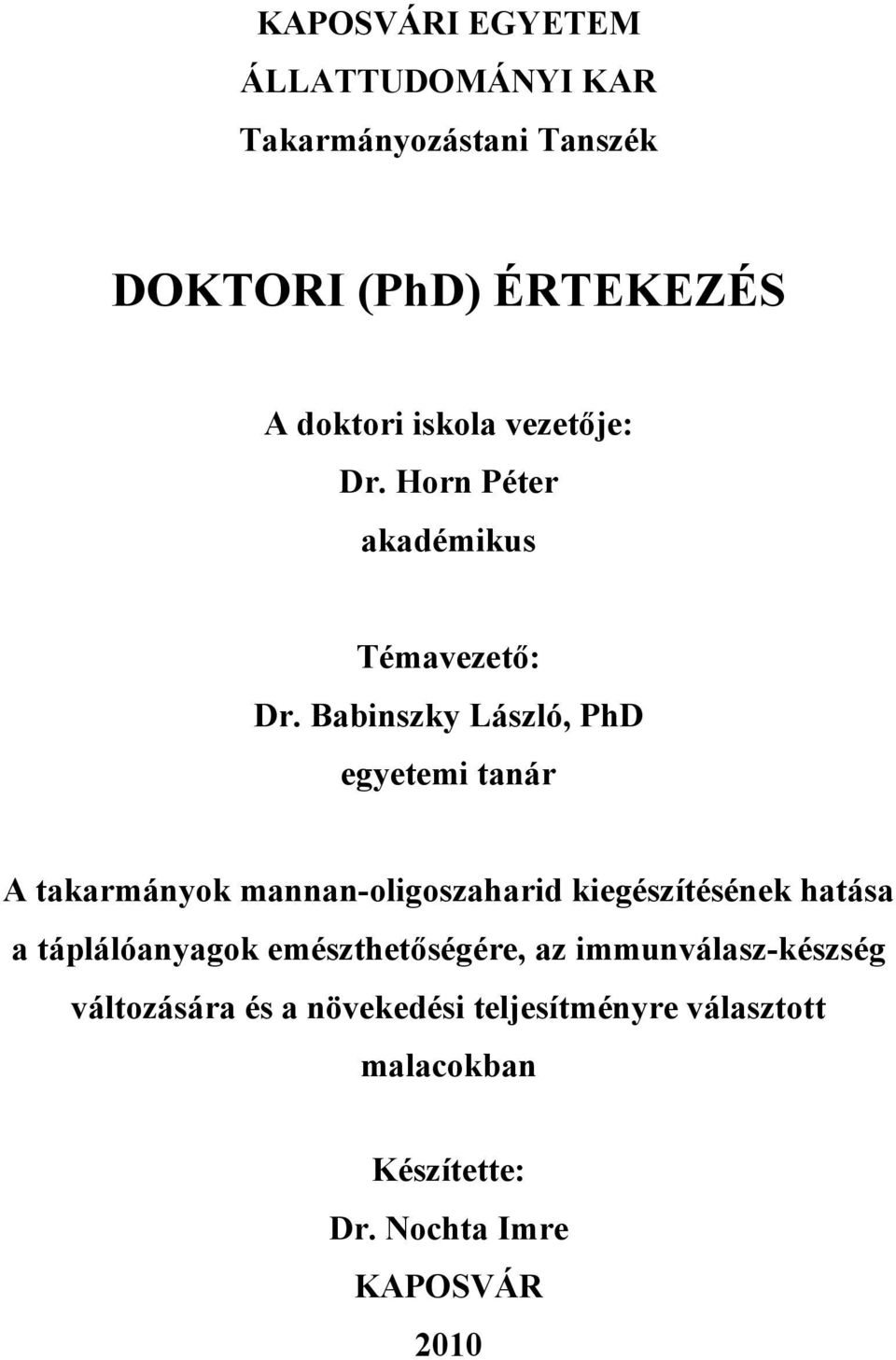 KAPOSVÁRI EGYETEM
ÁLLATTUDOMÁNYI KAR
Takarmányozástani Tanszék

DOKTORI (PhD) ÉRTEKEZÉS

A doktori iskola vezetője:
Dr. Horn Péter
akadémikus

Témavezető:
Dr. Babinszky László, PhD
egyetemi tanár

A takarmányok mannan-oligoszaharid kiegészítésének hatása a táplálóanyagok emészthetőségére, az immunválasz-készség változására és a növekedési teljesítményre választott malacokban

Készítette:
Dr. Nochta Imre
KAPOSVÁR
2010